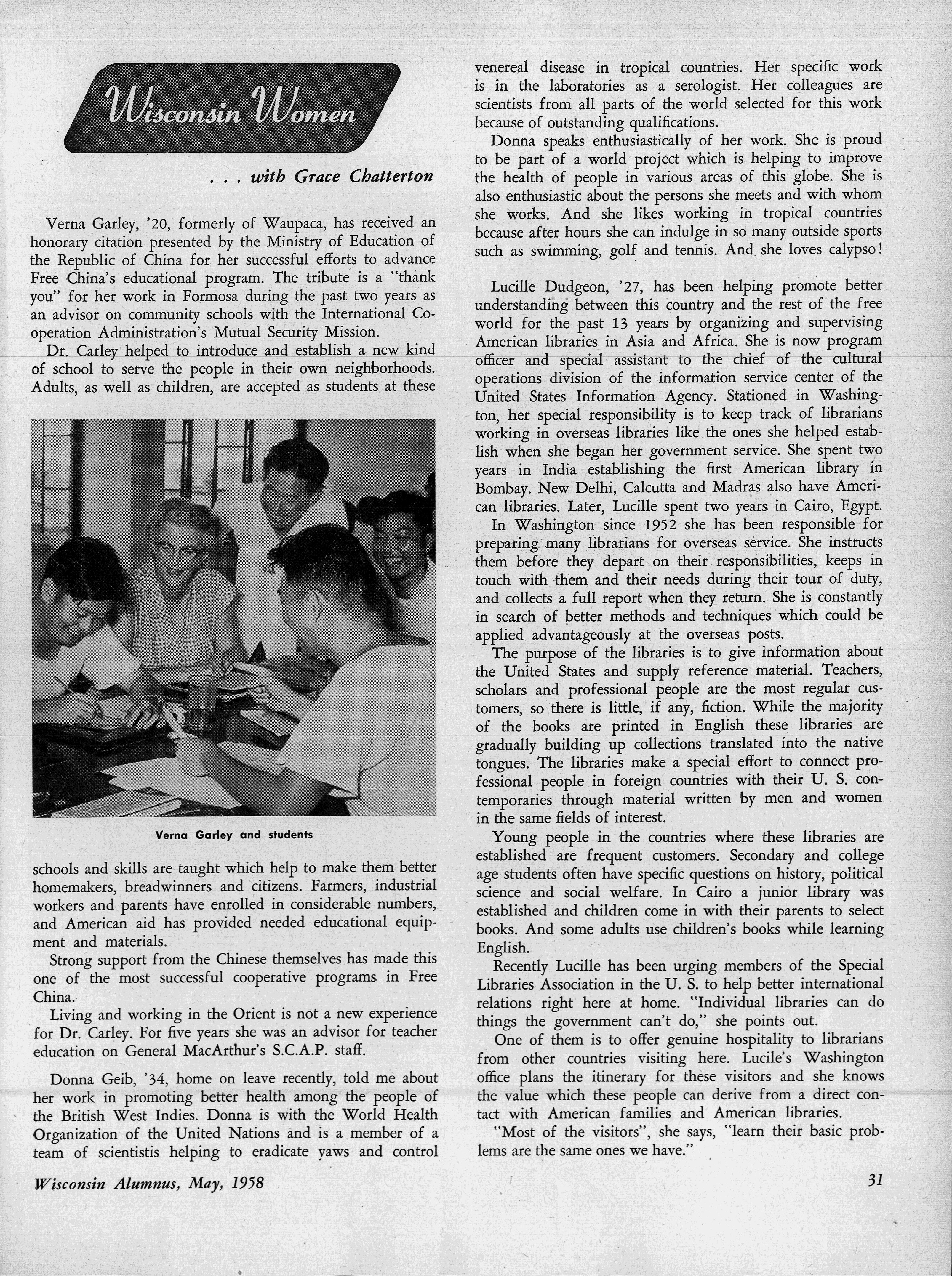 Wisconsin Women

. . . with Grace Chatterton

Verna Garley, '20, formerly of Waupaca, has received an honorary citation presented by the Ministry of Education of the Republic of China for her successful efforts to advance Free China's educational program. The tribute is a "thank you" for her work in Formosa during the past two years as an advisor on community schools with the International Cooperation Administration's Mutual Security Mission.

Dr. Carley helped to introduce and establish a new kind of school to serve the people in their own neighborhoods. Adults, as well as children, are accepted as students at these

Verna Garley and students

schools and skills are taught which help to make them better homemakers, breadwinners and citizens. Farmers, industrial workers and parents have enrolled in considerable numbers, and American aid has provided needed educational equipment and materials.

Strong support from the Chinese themselves has made this one of the most successful cooperative programs in Free China.

Living and working in the Orient is not a new experience for Dr. Carley. For five years she was an advisor for teacher education on General MacArthur's S.C.A.P. staff.

Donna Geib, '34, home on leave recently, told me about her work in promoting better health among the people of the British West Indies. Donna is with the World Health Organization of the United Nations and is a member of a team of scientistis helping to eradicate yaws and control venereal disease in tropical countries. Her specific work is in the laboratories as a serologist. Her colleagues are scientists from all parts of the world selected for this work because of outstanding qualifications.

Donna speaks enthusiastically of her work. She is proud to be part of a world project which is helping to improve the health of people in various areas of this globe. She is also enthusiastic about the persons she meets and with whom she works. And she likes working in tropical countries because after hours she can indulge in so many outside sports such as swimming, golf and tennis. And she loves calypso!

Lucille Dudgeon, '27, has been helping promote better understanding between this country and the rest of the free world for the past 13 years by organizing and supervising American libraries in Asia and Africa. She is now program officer and special assistant to the chief of the cultural operations division of the information service center of the United States Information Agency. Stationed in Washington, her special responsibility is to keep track of librarians working in overseas libraries like the ones she helped establish when she began her government service. She spent two years in India establishing the first American library in Bombay. New Delhi, Calcutta and Madras also have American libraries. Later, Lucille spent two years in Cairo, Egypt.

In Washington since 1952 she has been responsible for preparing many librarians for overseas service. She instructs them before they depart on their responsibilities, keeps in touch with them and their needs during their tour of duty, and collects a full report when they return. She is constantly in search of better methods and techniques which could be applied advantageously at the overseas posts.

The purpose of the libraries is to give information about the United States and supply reference material. Teachers, scholars and professional people are the most regular customers, so there is little, if any, fiction. While the majority of the books are printed in English these libraries are gradually building up collections translated into the native tongues. The libraries make a special effort to connect professional people in foreign countries with their U. S. contemporaries through material written by men and women in the same fields of interest.

Young people in the countries where these libraries are established are frequent customers. Secondary and college age students often have specific questions on history, political science and social welfare. In Cairo a junior library was established and children come in with their parents to select books. And some adults use children's books while learning English.

Recently Lucille has been urging members of the Special Libraries Association in the U. S. to help better international relations right here at home. "Individual libraries can do things the government can't do," she points out.

One of them is to offer genuine hospitality to librarians from other countries visiting here. Lucile's Washington office plans the itinerary for these visitors and she knows the value which these people can derive from a direct contact with American families and American libraries.

"Most of the visitors", she says, "learn their basic problems are the same ones we have."

Wisconsin Alumnus, May, 1958

31